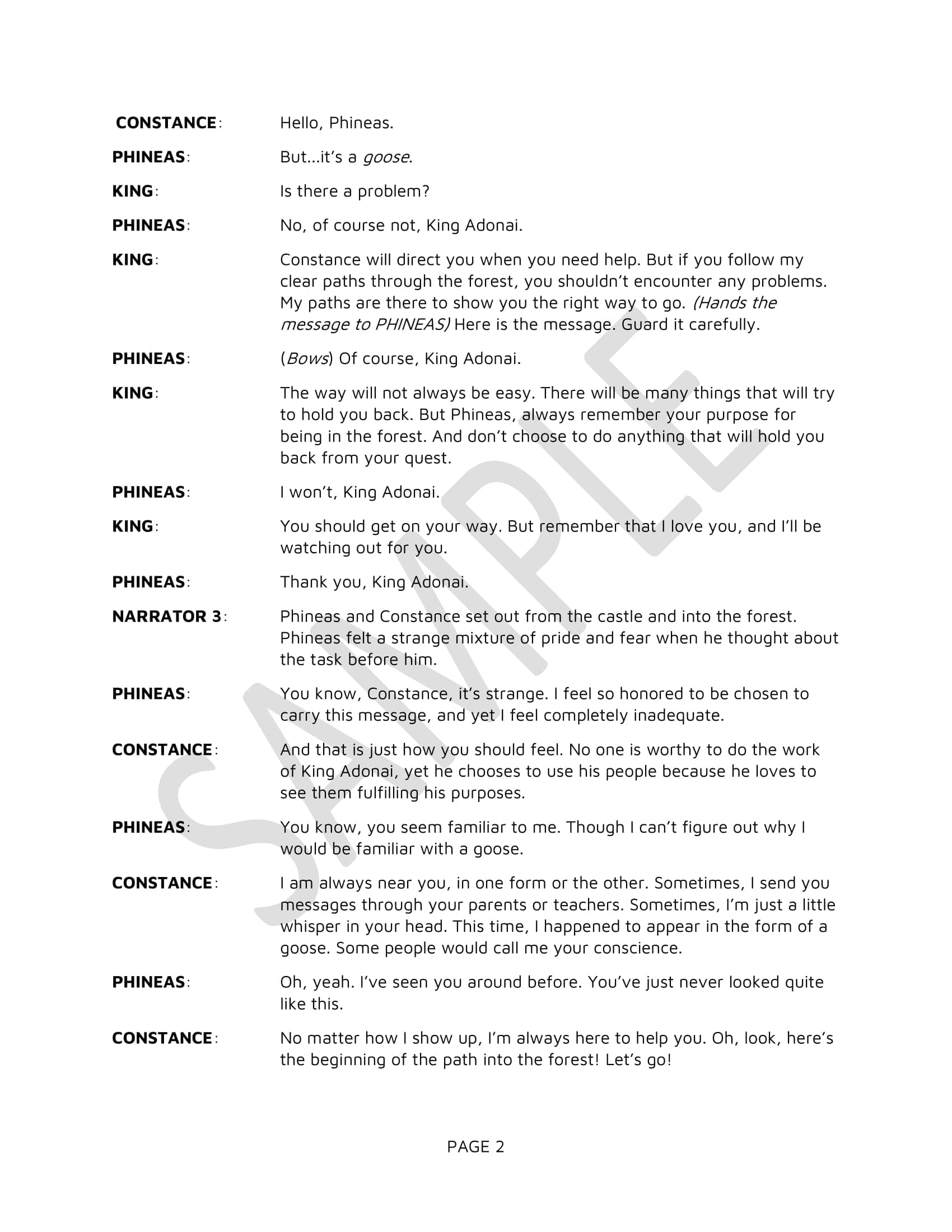 CONSTANCE: Hello, Phineas.

PHINEAS: But…it's a goose.

KING: Is there a problem?

PHINEAS: No, of course not, King Adonai.

KING: Constance will direct you when you need help. But if you follow my clear paths through the forest, you shouldn't encounter any problems. My paths are there to show you the right way to go. (Hands the message to PHINEAS) Here is the message. Guard it carefully.

PHINEAS: (Bows) Of course, King Adonai.

KING: The way will not always be easy. There will be many things that will try to hold you back. But Phineas, always remember your purpose for being in the forest. And don't choose to do anything that will hold you back from your quest.

PHINEAS: I won't, King Adonai.

KING: You should get on your way. But remember that I love you, and I'll be watching out for you.

PHINEAS: Thank you, King Adonai.

NARRATOR 3: Phineas and Constance set out from the castle and into the forest. Phineas felt a strange mixture of pride and fear when he thought about the task before him.

PHINEAS: You know, Constance, it's strange. I feel so honored to be chosen to carry this message, and yet I feel completely inadequate.

CONSTANCE: And that is just how you should feel. No one is worthy to do the work of King Adonai, yet he chooses to use his people because he loves to see them fulfilling his purposes.

PHINEAS: You know, you seem familiar to me. Though I can't figure out why I would be familiar with a goose.

CONSTANCE: I am always near you, in one form or the other. Sometimes, I send you messages through your parents or teachers. Sometimes, I'm just a little whisper in your head. This time, I happened to appear in the form of a goose. Some people would call me your conscience.

PHINEAS: Oh, yeah. I've seen you around before. You've just never looked quite like this.

CONSTANCE: No matter how I show up, I'm always here to help you. Oh, look, here's the beginning of the path into the forest! Let's go!

SAMPLE

PAGE 2